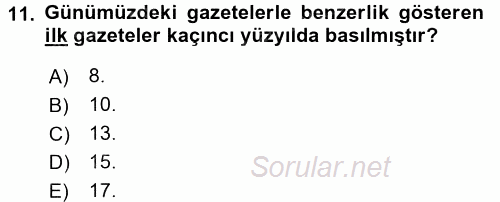 11. Günümüzdeki gazetelerle benzerlik gösteren ilk gazeteler kaçıncı yüzyılda basılmıştır?

A) 8.
B) 10.
C) 13.
D) 15.
E) 17.

Sorular.net